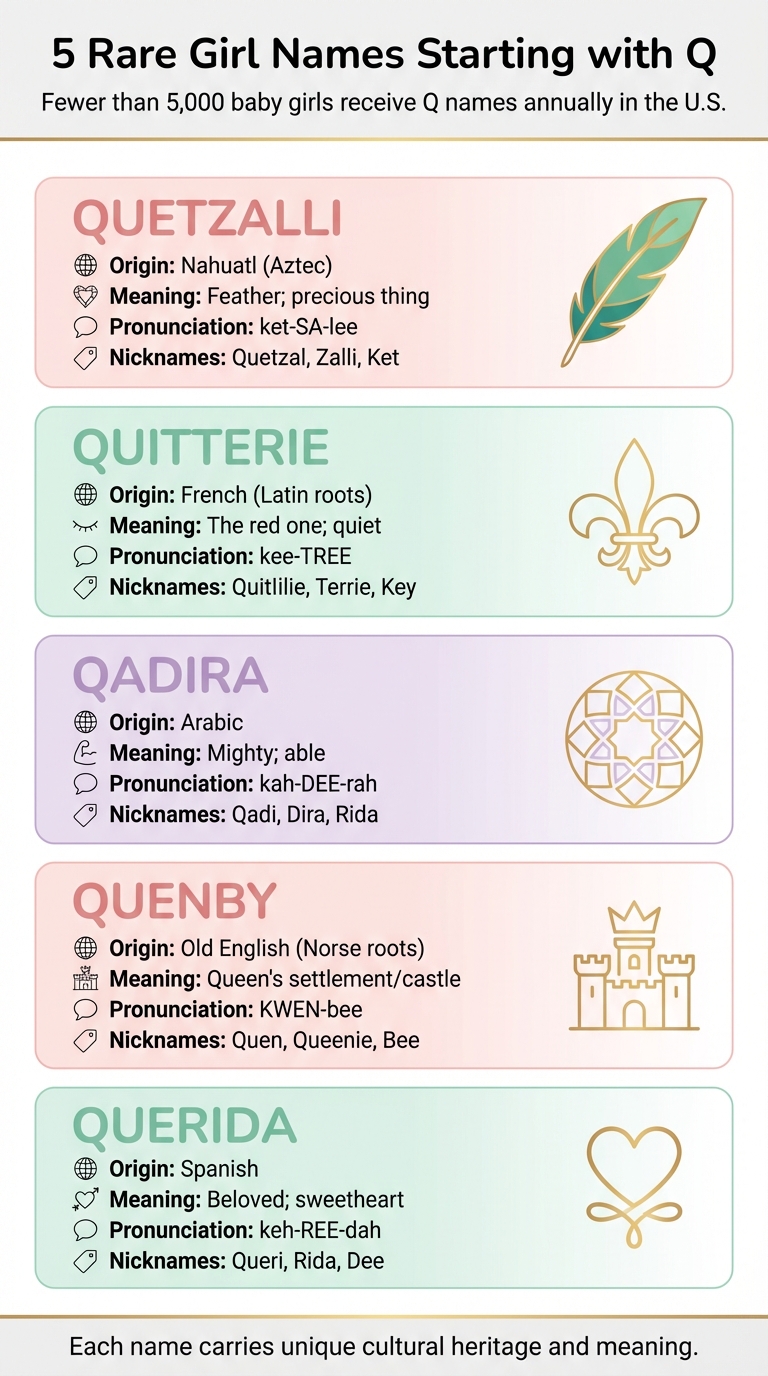 5 Rare Girl Names Starting with Q

Fewer than 5,000 baby girls receive Q names annually in the U.S.

QUETZALLI

Origin: Nahuatl (Aztec)

Meaning: Feather; precious thing

Pronunciation: ket-SA-lee

Nicknames: Quetzal, Zalli, Ket

QUITTERIE

Origin: French (Latin roots)

Meaning: The red one; quiet

Pronunciation: kee-TREE

Nicknames: Quitlilie, Terrie, Key

QADIRA

Origin: Arabic

Meaning: Mighty; able

Pronunciation: kah-DEE-rah

Nicknames: Qadi, Dira, Rida

QUENBY

Origin: Old English (Norse roots)

Meaning: Queen's settlement/castle

Pronunciation: KWEN-bee

Nicknames: Quen, Queenie, Bee

QUERIDA

Origin: Spanish

Meaning: Beloved; sweetheart

Pronunciation: keh-REE-dah

Nicknames: Queri, Rida, Dee

Each name carries unique cultural heritage and meaning.